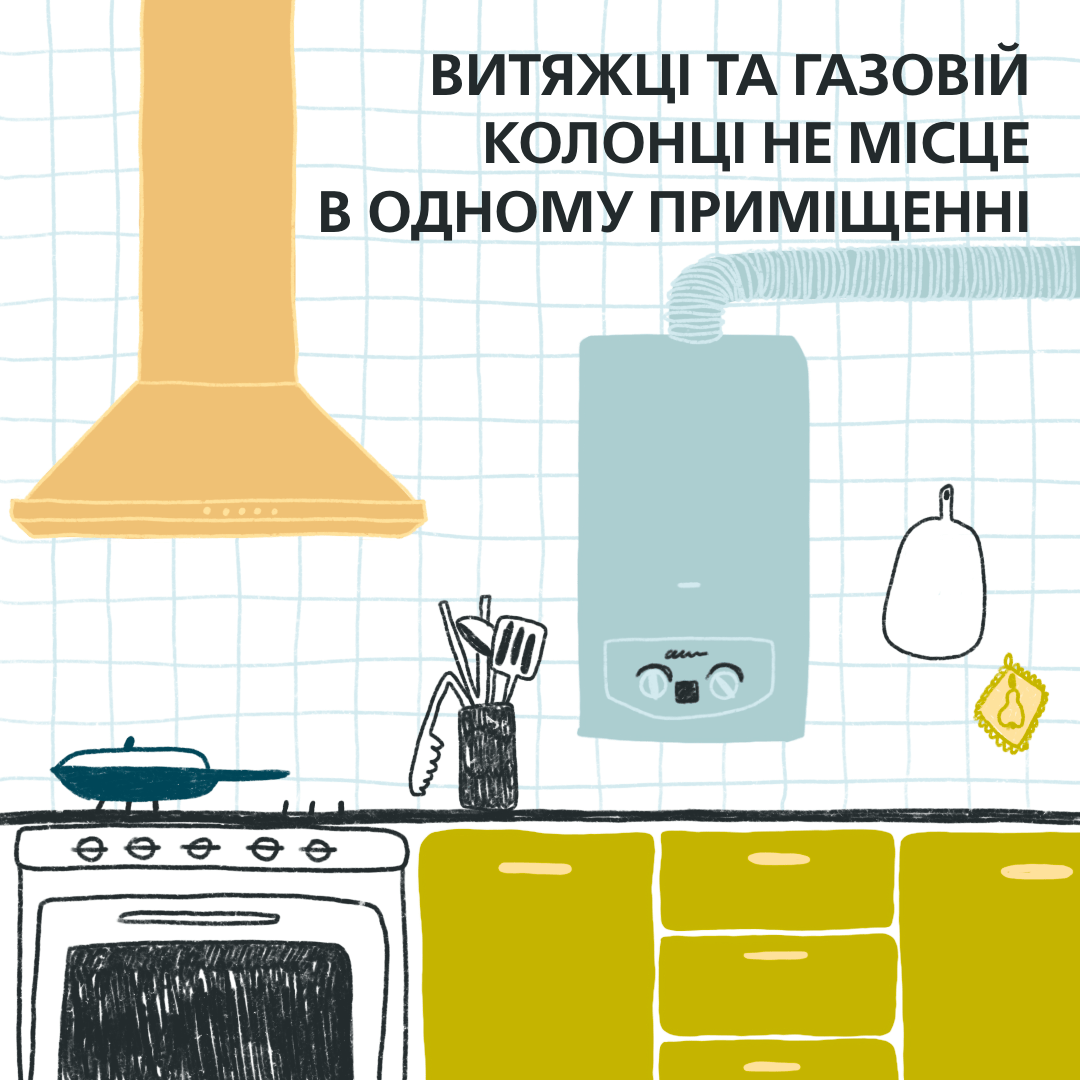 ВИТЯЖЦІ ТА ГАЗОВІЙ КОЛОНЦІ НЕ МІСЦЕ В ОДНОМУ ПРИМІЩЕННІ